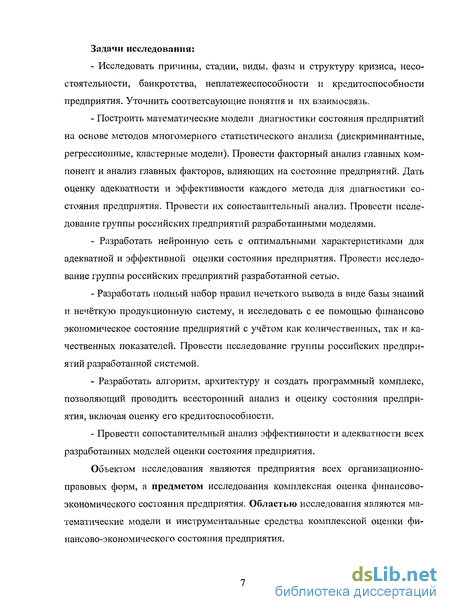 Задачи исследования:

- Исследовать причины, стадии, виды, фазы и структуру кризиса, несостоятельности, банкротства, неплатежеспособности и кредитоспособности предприятия. Уточнить соответсвующие понятия и их взаимосвязь.

- Построить математические модели диагностики состояния предприятий на основе методов многомерного статистического анализа (дискриминантные, регрессионные, кластерные модели). Провести факторный анализ главных компонент и анализ главных факторов, влияющих на состояние предприятий. Дать оценку адекватности и эффективности каждого метода для диагностики состояния предприятия. Провести их сопоставительный анализ. Провести исследование группы российских предприятий разработанными моделями.

- Разработать нейронную сеть с оптимальными характеристиками для адекватной и эффективной оценки состояния предприятия. Провести исследование группы российских предприятий разработанной сетью.

- Разработать полный набор правил нечеткого вывода в виде базы знаний и нечёткую продукционную систему, и исследовать с ее помощью финансово экономическое состояние предприятий с учётом как количественных, так и качественных показателей. Провести исследование группы российских предприятий разработанной системой.

- Разработать алгоритм, архитектуру и создать программный комплекс, позволяющий проводить всесторонний анализ и оценку состояния предприятия, включая оценку его кредитоспособности.

- Провести сопоставительный анализ эффективности и адекватности всех разработанных моделей оценки состояния предприятия.

Объектом исследования являются предприятия всех организационно-правовых форм, а предметом исследования комплексная оценка финансово-экономического состояния предприятия. Областью исследования являются математические модели и инструментальные средства комплексной оценки финансово-экономического состояния предприятия.

7

dsLib.net
библиотека диссертаций